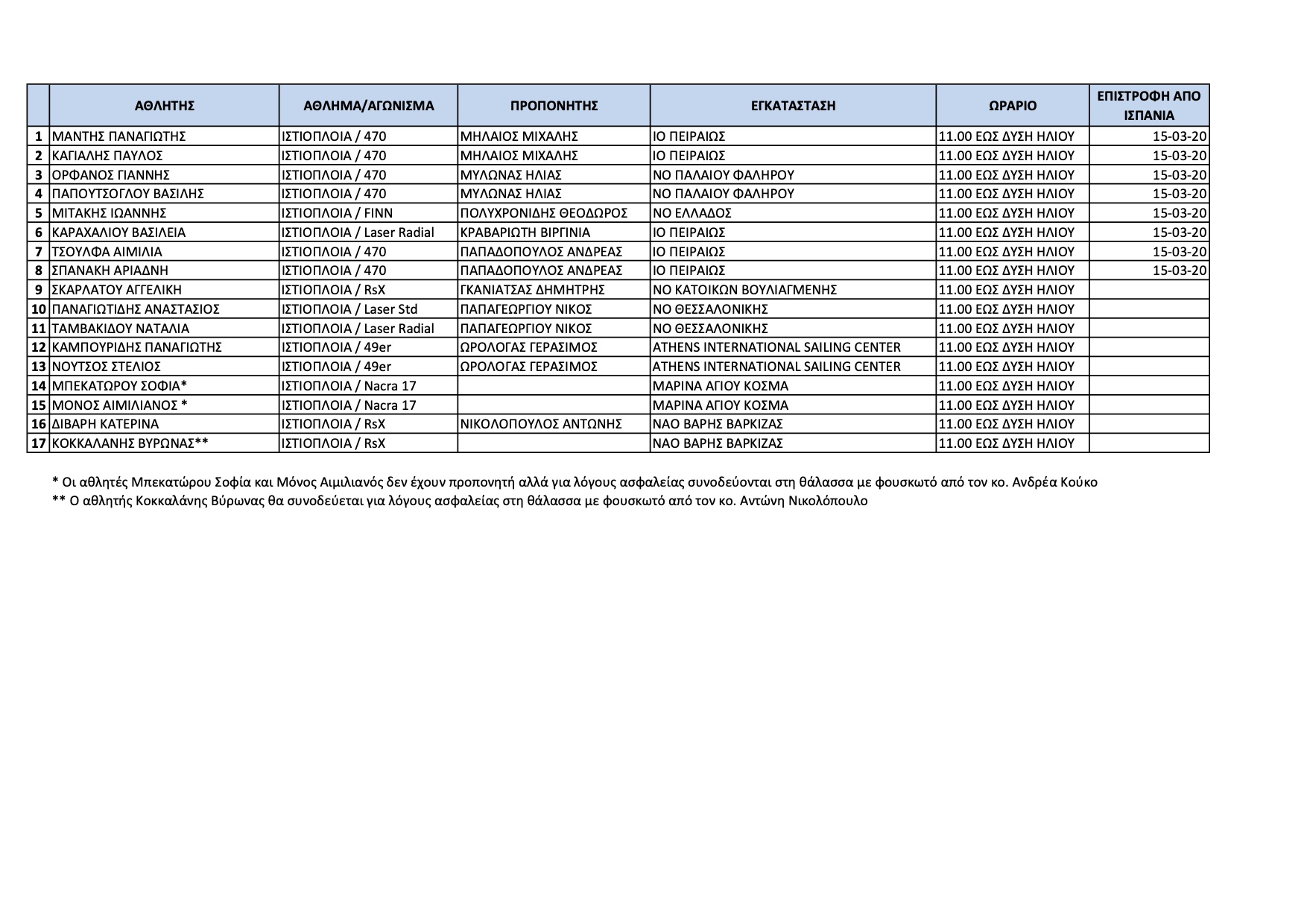 |  | ΑΘΛΗΤΗΣ | ΑΘΛΗΜΑ/ΑΓΩΝΙΣΜΑ | ΠΡΟΠΟΝΗΤΗΣ | ΕΓΚΑΤΑΣΤΑΣΗ | ΩΡΑΡΙΟ | ΕΠΙΣΤΡΟΦΗ ΑΠΟ ΙΣΠΑΝΙΑ |
|---|---|---|---|---|---|---|
| 1 | ΜΑΝΤΗΣ ΠΑΝΑΓΙΩΤΗΣ | ΙΣΤΙΟΠΛΟΙΑ / 470 | ΜΗΛΑΙΟΣ ΜΙΧΑΛΗΣ | ΙΟ ΠΕΙΡΑΙΩΣ | 11.00 ΕΩΣ ΔΥΣΗ ΗΛΙΟΥ | 15-03-20 |
| 2 | ΚΑΓΙΑΛΗΣ ΠΑΥΛΟΣ | ΙΣΤΙΟΠΛΟΙΑ / 470 | ΜΗΛΑΙΟΣ ΜΙΧΑΛΗΣ | ΙΟ ΠΕΙΡΑΙΩΣ | 11.00 ΕΩΣ ΔΥΣΗ ΗΛΙΟΥ | 15-03-20 |
| 3 | ΟΡΦΑΝΟΣ ΓΙΑΝΝΗΣ | ΙΣΤΙΟΠΛΟΙΑ / 470 | ΜΥΛΩΝΑΣ ΗΛΙΑΣ | ΝΟ ΠΑΛΑΙΟΥ ΦΑΛΗΡΟΥ | 11.00 ΕΩΣ ΔΥΣΗ ΗΛΙΟΥ | 15-03-20 |
| 4 | ΠΑΠΟΥΤΣΟΓΛΟΥ ΒΑΣΙΛΗΣ | ΙΣΤΙΟΠΛΟΙΑ / 470 | ΜΥΛΩΝΑΣ ΗΛΙΑΣ | ΝΟ ΠΑΛΑΙΟΥ ΦΑΛΗΡΟΥ | 11.00 ΕΩΣ ΔΥΣΗ ΗΛΙΟΥ | 15-03-20 |
| 5 | ΜΙΤΑΚΗΣ ΙΩΑΝΝΗΣ | ΙΣΤΙΟΠΛΟΙΑ / FINN | ΠΟΛΥΧΡΟΝΙΔΗΣ ΘΕΟΔΩΡΟΣ | ΝΟ ΕΛΛΑΔΟΣ | 11.00 ΕΩΣ ΔΥΣΗ ΗΛΙΟΥ | 15-03-20 |
| 6 | ΚΑΡΑΧΑΛΙΟΥ ΒΑΣΙΛΕΙΑ | ΙΣΤΙΟΠΛΟΙΑ / Laser Radial | ΚΡΑΒΑΡΙΩΤΗ ΒΙΡΓΙΝΙΑ | ΙΟ ΠΕΙΡΑΙΩΣ | 11.00 ΕΩΣ ΔΥΣΗ ΗΛΙΟΥ | 15-03-20 |
| 7 | ΤΣΟΥΛΦΑ ΑΙΜΙΛΙΑ | ΙΣΤΙΟΠΛΟΙΑ / 470 | ΠΑΠΑΔΟΠΟΥΛΟΣ ΑΝΔΡΕΑΣ | ΙΟ ΠΕΙΡΑΙΩΣ | 11.00 ΕΩΣ ΔΥΣΗ ΗΛΙΟΥ | 15-03-20 |
| 8 | ΣΠΑΝΑΚΗ ΑΡΙΑΔΝΗ | ΙΣΤΙΟΠΛΟΙΑ / 470 | ΠΑΠΑΔΟΠΟΥΛΟΣ ΑΝΔΡΕΑΣ | ΙΟ ΠΕΙΡΑΙΩΣ | 11.00 ΕΩΣ ΔΥΣΗ ΗΛΙΟΥ | 15-03-20 |
| 9 | ΣΚΑΡΛΑΤΟΥ ΑΓΓΕΛΙΚΗ | ΙΣΤΙΟΠΛΟΙΑ / RsX | ΓΚΑΝΙΑΤΣΑΣ ΔΗΜΗΤΡΗΣ | ΝΟ ΚΑΤΟΙΚΩΝ ΒΟΥΛΙΑΓΜΕΝΗΣ | 11.00 ΕΩΣ ΔΥΣΗ ΗΛΙΟΥ | |
| 10 | ΠΑΝΑΓΙΩΤΙΔΗΣ ΑΝΑΣΤΑΣΙΟΣ | ΙΣΤΙΟΠΛΟΙΑ / Laser Std | ΠΑΠΑΓΕΩΡΓΙΟΥ ΝΙΚΟΣ | ΝΟ ΘΕΣΣΑΛΟΝΙΚΗΣ | 11.00 ΕΩΣ ΔΥΣΗ ΗΛΙΟΥ | |
| 11 | ΤΑΜΒΑΚΙΔΟΥ ΝΑΤΑΛΙΑ | ΙΣΤΙΟΠΛΟΙΑ / Laser Radial | ΠΑΠΑΓΕΩΡΓΙΟΥ ΝΙΚΟΣ | ΝΟ ΘΕΣΣΑΛΟΝΙΚΗΣ | 11.00 ΕΩΣ ΔΥΣΗ ΗΛΙΟΥ | |
| 12 | ΚΑΜΠΟΥΡΙΔΗΣ ΠΑΝΑΓΙΩΤΗΣ | ΙΣΤΙΟΠΛΟΙΑ / 49er | ΩΡΟΛΟΓΑΣ ΓΕΡΑΣΙΜΟΣ | ATHENS INTERNATIONAL SAILING CENTER | 11.00 ΕΩΣ ΔΥΣΗ ΗΛΙΟΥ | |
| 13 | ΝΟΥΤΣΟΣ ΣΤΕΛΙΟΣ | ΙΣΤΙΟΠΛΟΙΑ / 49er | ΩΡΟΛΟΓΑΣ ΓΕΡΑΣΙΜΟΣ | ATHENS INTERNATIONAL SAILING CENTER | 11.00 ΕΩΣ ΔΥΣΗ ΗΛΙΟΥ | |
| 14 | ΜΠΕΚΑΤΩΡΟΥ ΣΟΦΙΑ* | ΙΣΤΙΟΠΛΟΙΑ / Nacra 17 | | ΜΑΡΙΝΑ ΑΓΙΟΥ ΚΟΣΜΑ | 11.00 ΕΩΣ ΔΥΣΗ ΗΛΙΟΥ | |
| 15 | ΜΟΝΟΣ ΑΙΜΙΛΙΑΝΟΣ * | ΙΣΤΙΟΠΛΟΙΑ / Nacra 17 | | ΜΑΡΙΝΑ ΑΓΙΟΥ ΚΟΣΜΑ | 11.00 ΕΩΣ ΔΥΣΗ ΗΛΙΟΥ | |
| 16 | ΔΙΒΑΡΗ ΚΑΤΕΡΙΝΑ | ΙΣΤΙΟΠΛΟΙΑ / RsX | ΝΙΚΟΛΟΠΟΥΛΟΣ ΑΝΤΩΝΗΣ | ΝΑΟ ΒΑΡΗΣ ΒΑΡΚΙΖΑΣ | 11.00 ΕΩΣ ΔΥΣΗ ΗΛΙΟΥ | |
| 17 | ΚΟΚΚΑΛΑΝΗΣ ΒΥΡΩΝΑΣ** | ΙΣΤΙΟΠΛΟΙΑ / RsX | | ΝΑΟ ΒΑΡΗΣ ΒΑΡΚΙΖΑΣ | 11.00 ΕΩΣ ΔΥΣΗ ΗΛΙΟΥ | |

* Οι αθλητές Μπεκατώρου Σοφία και Μόνος Αιμιλιανός δεν έχουν προπονητή αλλά για λόγους ασφαλείας συνοδεύονται στη θάλασσα με φουσκωτό από τον κο. Ανδρέα Κούκο
** Ο αθλητής Κοκκαλάνης Βύρωνας θα συνοδεύεται για λόγους ασφαλείας στη θάλασσα με φουσκωτό από τον κο. Αντώνη Νικολόπουλο